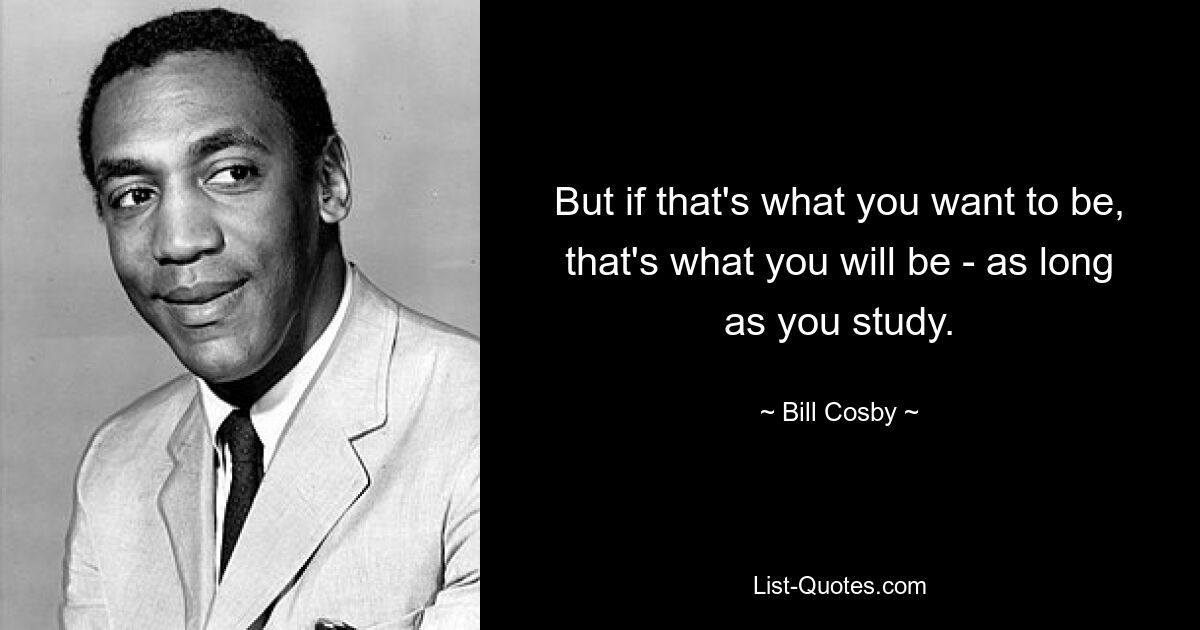 But if that's what you want to be, that's what you will be - as long as you study.

~ Bill Cosby ~

List-Quotes.com